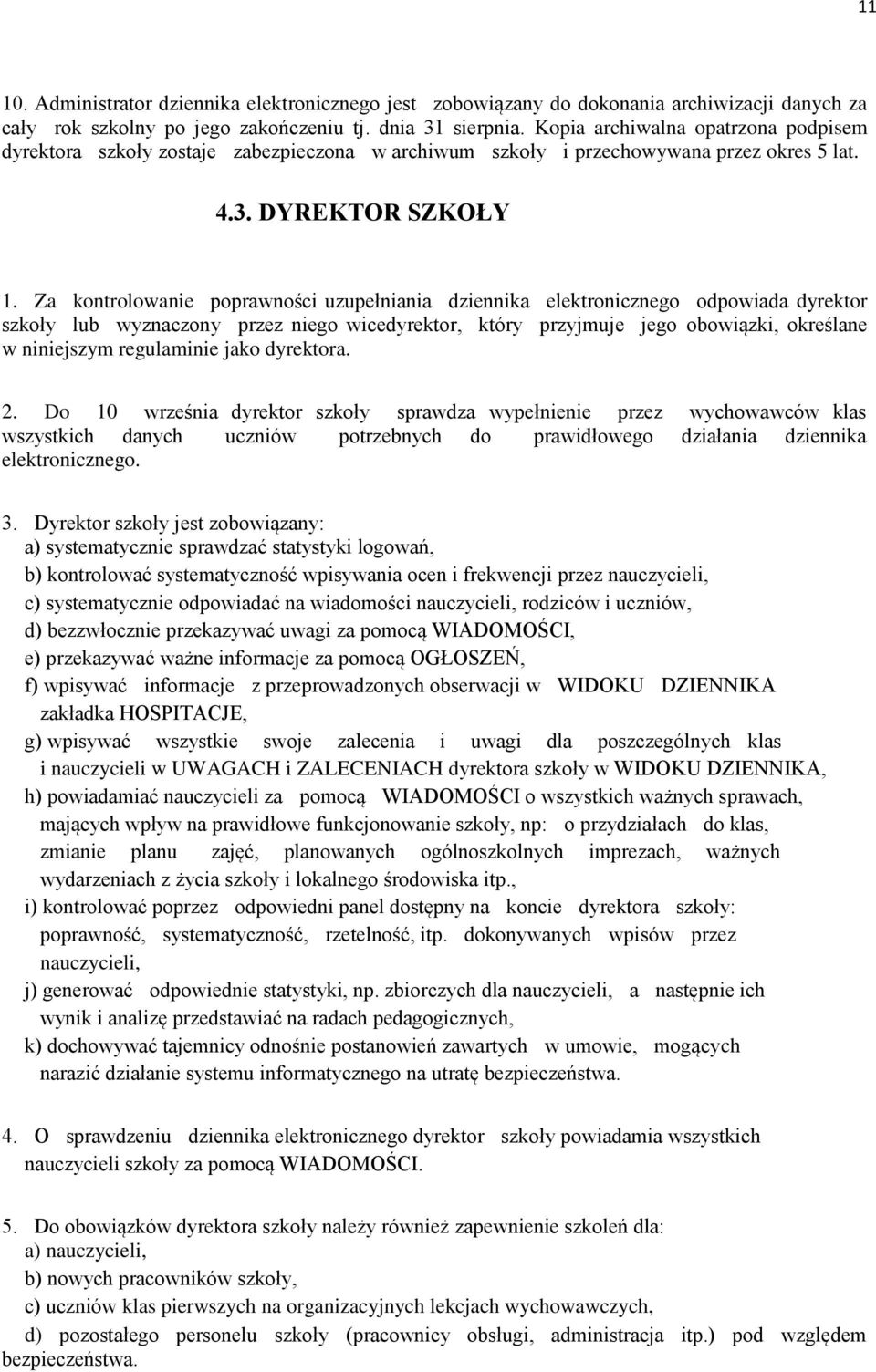 11

10. Administrator dziennika elektronicznego jest zobowiązany do dokonania archiwizacji danych za cały rok szkolny po jego zakończeniu tj. dnia 31 sierpnia. Kopia archiwalna opatrzona podpisem dyrektora szkoły zostaje zabezpieczona w archiwum szkoły i przechowywana przez okres 5 lat.

4.3. DYREKTOR SZKOŁY

1. Za kontrolowanie poprawności uzupełniania dziennika elektronicznego odpowiada dyrektor szkoły lub wyznaczony przez niego wicedyrektor, który przyjmuje jego obowiązki, określane w niniejszym regulaminie jako dyrektora.

2. Do 10 września dyrektor szkoły sprawdza wypełnienie przez wychowawców klas wszystkich danych uczniów potrzebnych do prawidłowego działania dziennika elektronicznego.

3. Dyrektor szkoły jest zobowiązany:
a) systematycznie sprawdzać statystyki logowań,
b) kontrolować systematyczność wpisywania ocen i frekwencji przez nauczycieli,
c) systematycznie odpowiadać na wiadomości nauczycieli, rodziców i uczniów,
d) bezzwłocznie przekazywać uwagi za pomocą WIADOMOŚCI,
e) przekazywać ważne informacje za pomocą OGŁOSZEŃ,
f) wpisywać informacje z przeprowadzonych obserwacji w WIDOKU DZIENNIKA zakładka HOSPITACJE,
g) wpisywać wszystkie swoje zalecenia i uwagi dla poszczególnych klas i nauczycieli w UWAGACH i ZALECENIACH dyrektora szkoły w WIDOKU DZIENNIKA,
h) powiadamiać nauczycieli za pomocą WIADOMOŚCI o wszystkich ważnych sprawach, mających wpływ na prawidłowe funkcjonowanie szkoły, np: o przydziałach do klas, zmianie planu zajęć, planowanych ogólnoszkolnych imprezach, ważnych wydarzeniach z życia szkoły i lokalnego środowiska itp.,
i) kontrolować poprzez odpowiedni panel dostępny na koncie dyrektora szkoły: poprawność, systematyczność, rzetelność, itp. dokonywanych wpisów przez nauczycieli,
j) generować odpowiednie statystyki, np. zbiorczych dla nauczycieli, a następnie ich wynik i analizę przedstawiać na radach pedagogicznych,
k) dochowywać tajemnicy odnośnie postanowień zawartych w umowie, mogących narazić działanie systemu informatycznego na utratę bezpieczeństwa.

4. O sprawdzeniu dziennika elektronicznego dyrektor szkoły powiadamia wszystkich nauczycieli szkoły za pomocą WIADOMOŚCI.

5. Do obowiązków dyrektora szkoły należy również zapewnienie szkoleń dla:
a) nauczycieli,
b) nowych pracowników szkoły,
c) uczniów klas pierwszych na organizacyjnych lekcjach wychowawczych,
d) pozostałego personelu szkoły (pracownicy obsługi, administracja itp.) pod względem bezpieczeństwa.